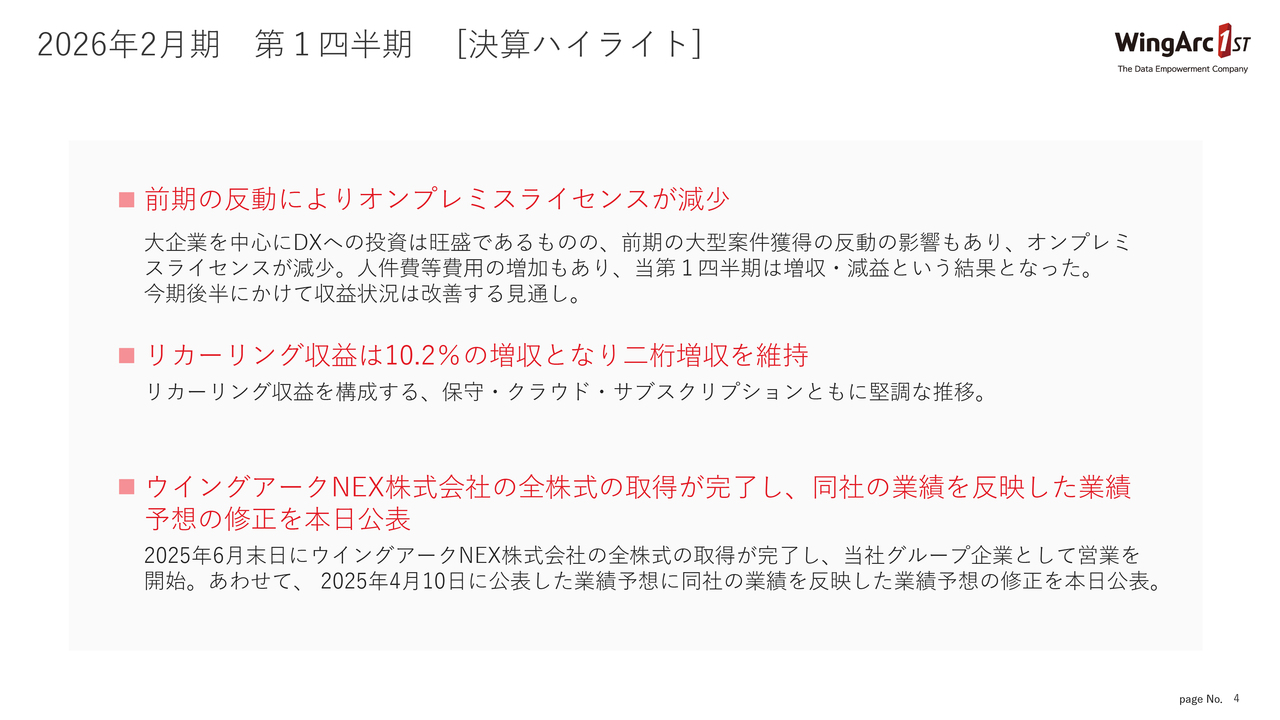 2026年2月期　第１四半期　［決算ハイライト］

WingArc 1ST
The Data Empowerment Company

■ 前期の反動によりオンプレミスライセンスが減少

大企業を中心にDXへの投資は旺盛であるものの、前期の大型案件獲得の反動の影響もあり、オンプレミスライセンスが減少。人件費等費用の増加もあり、当第１四半期は増収・減益という結果となった。今期後半にかけて収益状況は改善する見通し。

■ リカーリング収益は10.2％の増収となり二桁増収を維持

リカーリング収益を構成する、保守・クラウド・サブスクリプションともに堅調な推移。

■ ウイングアークNEX株式会社の全株式の取得が完了し、同社の業績を反映した業績予想の修正を本日公表

2025年6月末日にウイングアークNEX株式会社の全株式の取得が完了し、当社グループ企業として営業を開始。あわせて、 2025年4月10日に公表した業績予想に同社の業績を反映した業績予想の修正を本日公表。

page No. 4